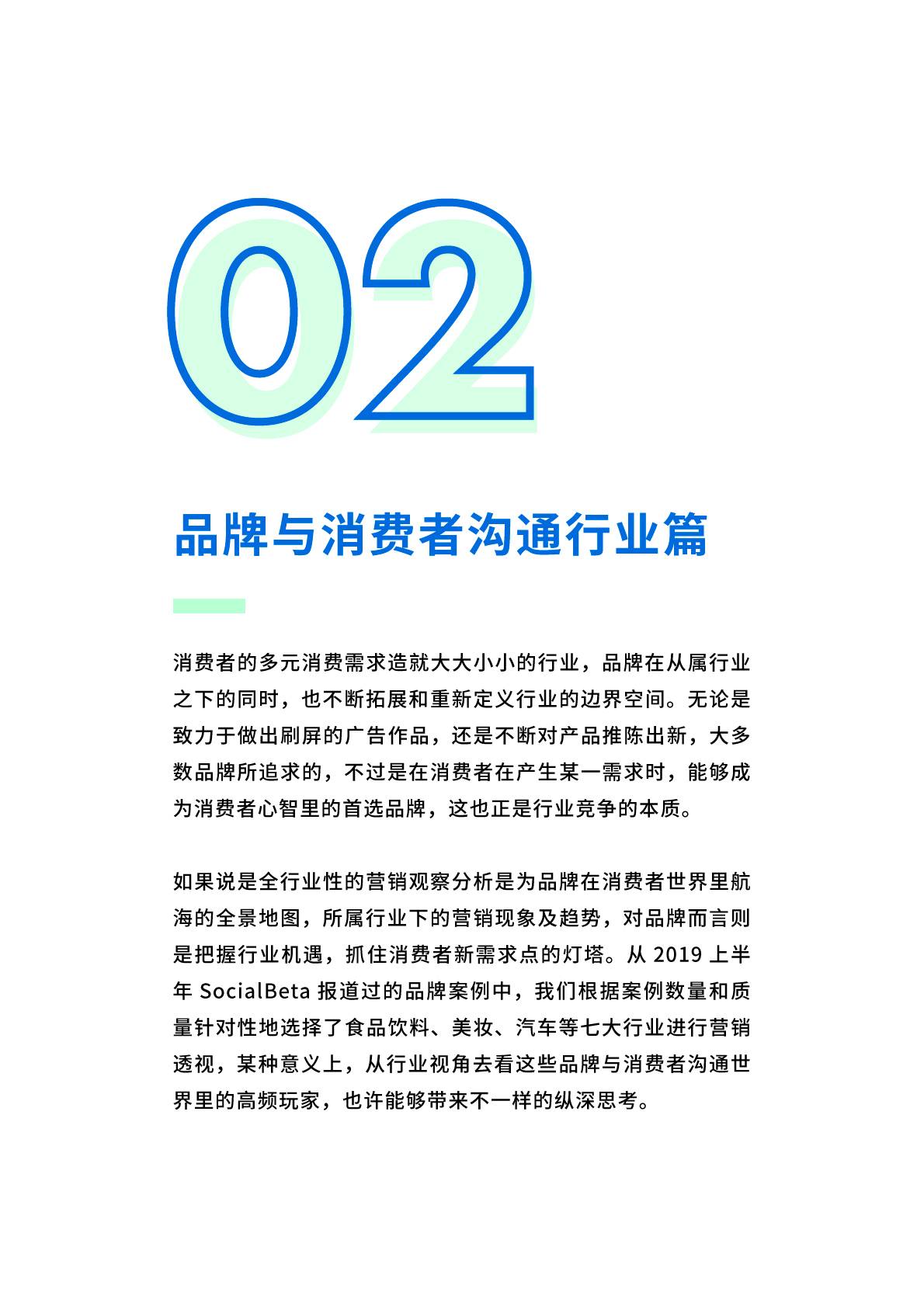 02

品牌与消费者沟通行业篇

消费者的多元消费需求造就大大小小的行业，品牌在从属行业之下的同时，也不断拓展和重新定义行业的边界空间。无论是致力于做出刷屏的广告作品，还是不断对产品推陈出新，大多数品牌所追求的，不过是在消费者在产生某一需求时，能够成为消费者心智里的首选品牌，这也正是行业竞争的本质。

如果说是全行业性的营销观察分析是为品牌在消费者世界里航海的全景地图，所属行业下的营销现象及趋势，对品牌而言则是把握行业机遇，抓住消费者新需求点的灯塔。从 2019 上半年 SocialBeta 报道过的品牌案例中，我们根据案例数量和质量针对性地选择了食品饮料、美妆、汽车等七大行业进行营销透视，某种意义上，从行业视角去看这些品牌与消费者沟通世界里的高频玩家，也许能够带来不一样的纵深思考。